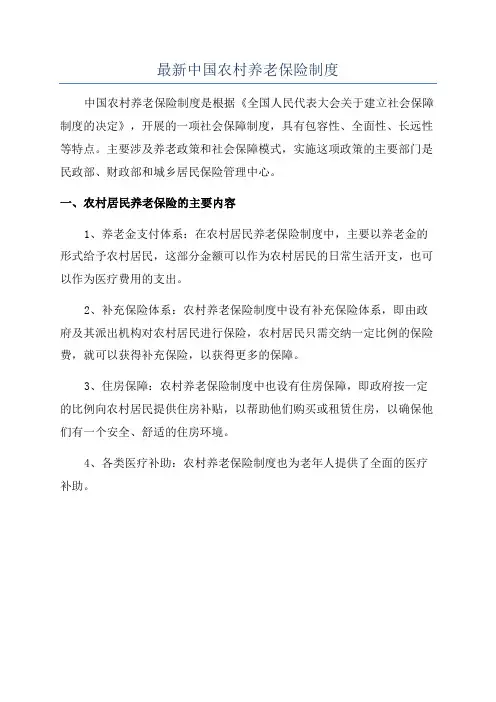 最新中国农村养老保险制度

中国农村养老保险制度是根据《全国人民代表大会关于建立社会保障制度的决定》，开展的一项社会保障制度，具有包容性、全面性、长远性等特点。主要涉及养老政策和社会保障模式，实施这项政策的主要部门是民政部、财政部和城乡居民保险管理中心。

一、农村居民养老保险的主要内容

1、养老金支付体系：在农村居民养老保险制度中，主要以养老金的形式给予农村居民，这部分金额可以作为农村居民的日常生活开支，也可以作为医疗费用的支出。

2、补充保险体系：农村养老保险制度中设有补充保险体系，即由政府及其派出机构对农村居民进行保险，农村居民只需交纳一定比例的保险费，就可以获得补充保险，以获得更多的保障。

3、住房保障：农村养老保险制度中也设有住房保障，即政府按一定的比例向农村居民提供住房补贴，以帮助他们购买或租赁住房，以确保他们有一个安全、舒适的住房环境。

4、各类医疗补助：农村养老保险制度也为老年人提供了全面的医疗补助。